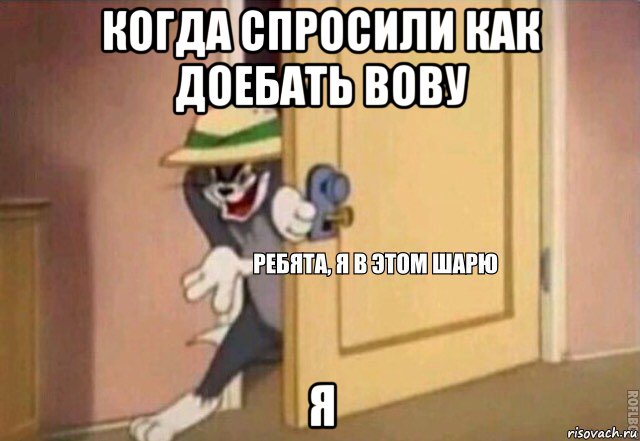 КОГДА СПРОСИЛИ КАК ДОЕБАТЬ ВОВУ

РЕБЯТА, Я В ЭТОМ ШАРЮ

Я

ROFLBOT

risovach.ru